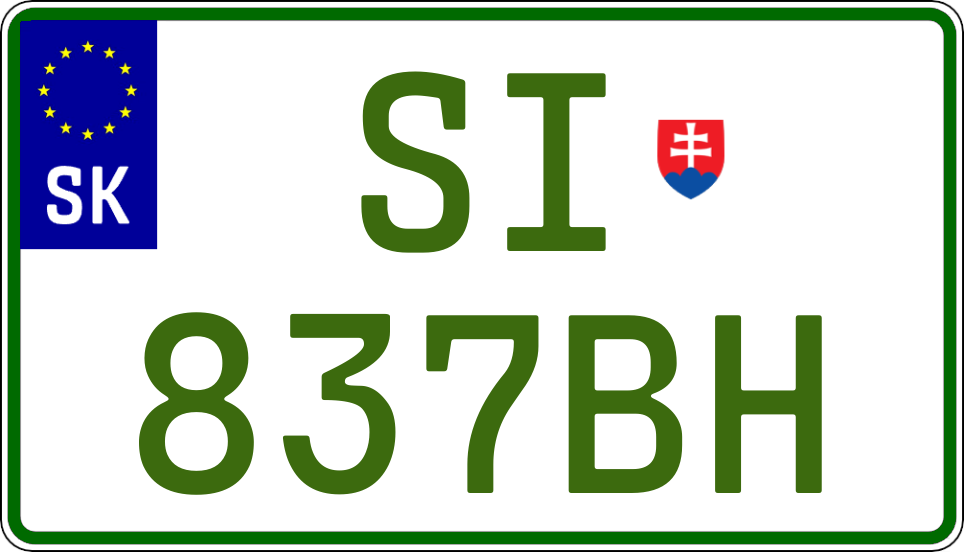 SK
SI
837BH